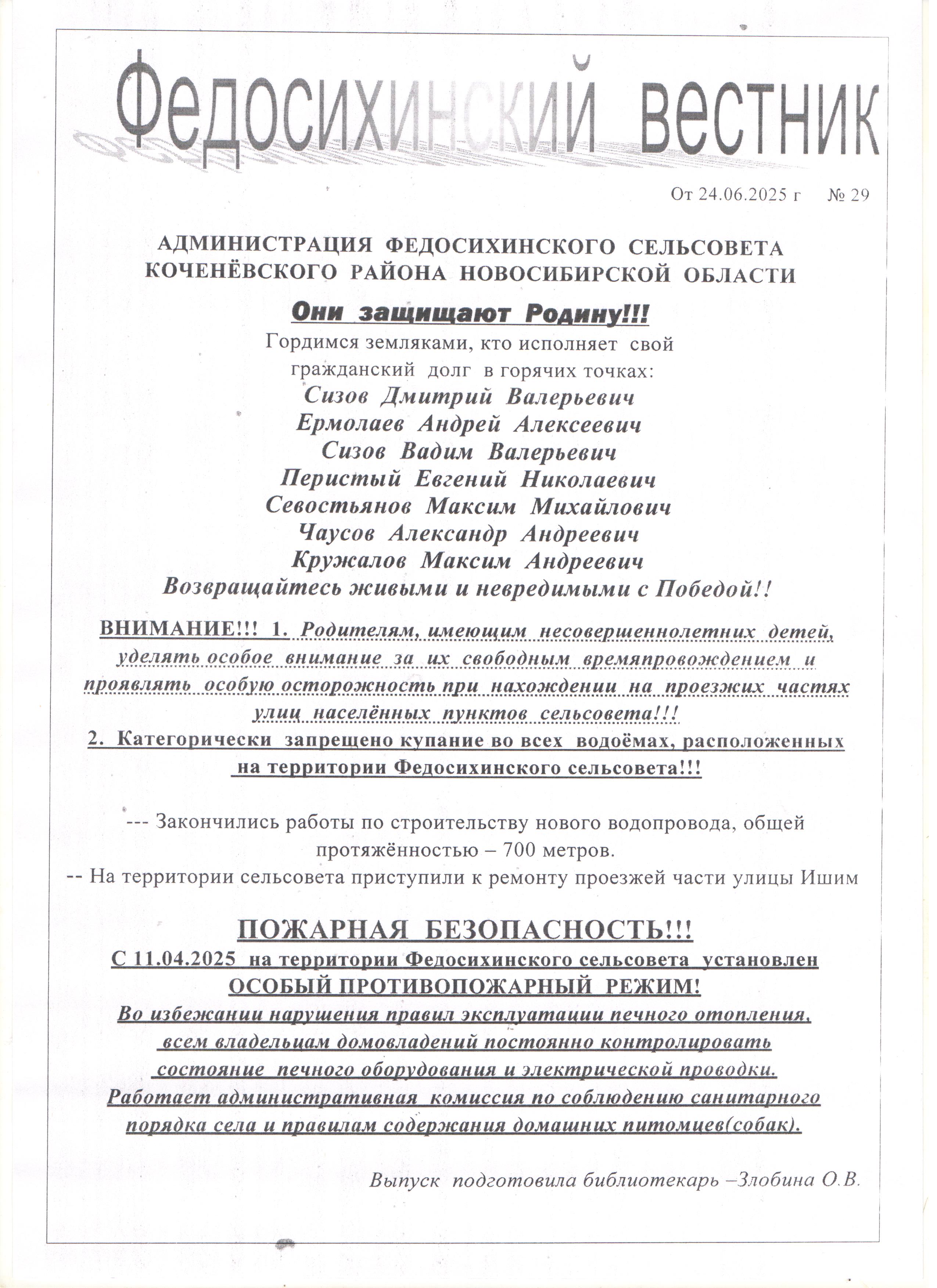 Федосихинский вестник

От 24.06.2025 г № 29

АДМИНИСТРАЦИЯ ФЕДОСИХИНСКОГО СЕЛЬСОВЕТА КОЧЕНЁВСКОГО РАЙОНА НОВОСИБИРСКОЙ ОБЛАСТИ

Они защищают Родину!!!

Гордимся земляками, кто исполняет свой гражданский долг в горячих точках:

Сизов Дмитрий Валерьевич
Ермолаев Андрей Алексеевич
Сизов Вадим Валерьевич
Перистый Евгений Николаевич
Севостьянов Максим Михайлович
Чаусов Александр Андреевич
Кружалов Максим Андреевич

Возвращайтесь живыми и невредимыми с Победой!!

ВНИМАНИЕ!!! 1. Родителям, имеющим несовершеннолетних детей, уделять особое внимание за их свободным времяпровождением и проявлять особую осторожность при нахождении на проезжих частях улиц населённых пунктов сельсовета!!!
2. Категорически запрещено купание во всех водоёмах, расположенных на территории Федосихинского сельсовета!!!

--- Закончились работы по строительству нового водопровода, общей протяжённостью – 700 метров.
-- На территории сельсовета приступили к ремонту проезжей части улицы Ишим

ПОЖАРНАЯ БЕЗОПАСНОСТЬ!!!

С 11.04.2025 на территории Федосихинского сельсовета установлен ОСОБЫЙ ПРОТИВОПОЖАРНЫЙ РЕЖИМ!
Во избежании нарушения правил эксплуатации печного отопления, всем владельцам домовладений постоянно контролировать состояние печного оборудования и электрической проводки.
Работает административная комиссия по соблюдению санитарного порядка села и правилам содержания домашних питомцев(собак).

Выпуск подготовила библиотекарь –Злобина О.В.